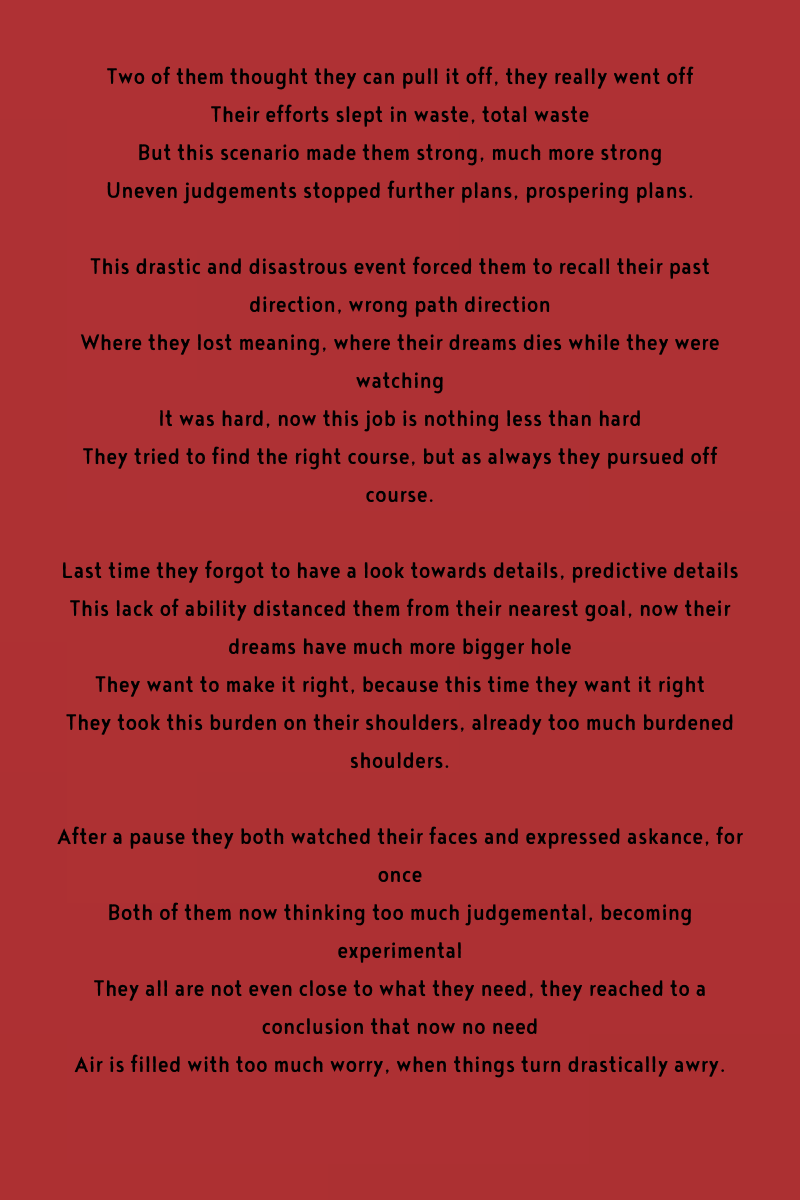 Two of them thought they can pull it off, they really went off
Their efforts slept in waste, total waste
But this scenario made them strong, much more strong
Uneven judgements stopped further plans, prospering plans.

This drastic and disastrous event forced them to recall their past direction, wrong path direction
Where they lost meaning, where their dreams dies while they were watching
It was hard, now this job is nothing less than hard
They tried to find the right course, but as always they pursued off course.

Last time they forgot to have a look towards details, predictive details
This lack of ability distanced them from their nearest goal, now their dreams have much more bigger hole
They want to make it right, because this time they want it right
They took this burden on their shoulders, already too much burdened shoulders.

After a pause they both watched their faces and expressed askance, for once
Both of them now thinking too much judgemental, becoming experimental
They all are not even close to what they need, they reached to a conclusion that now no need
Air is filled with too much worry, when things turn drastically awry.